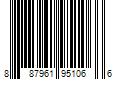 8 87961 95106 6